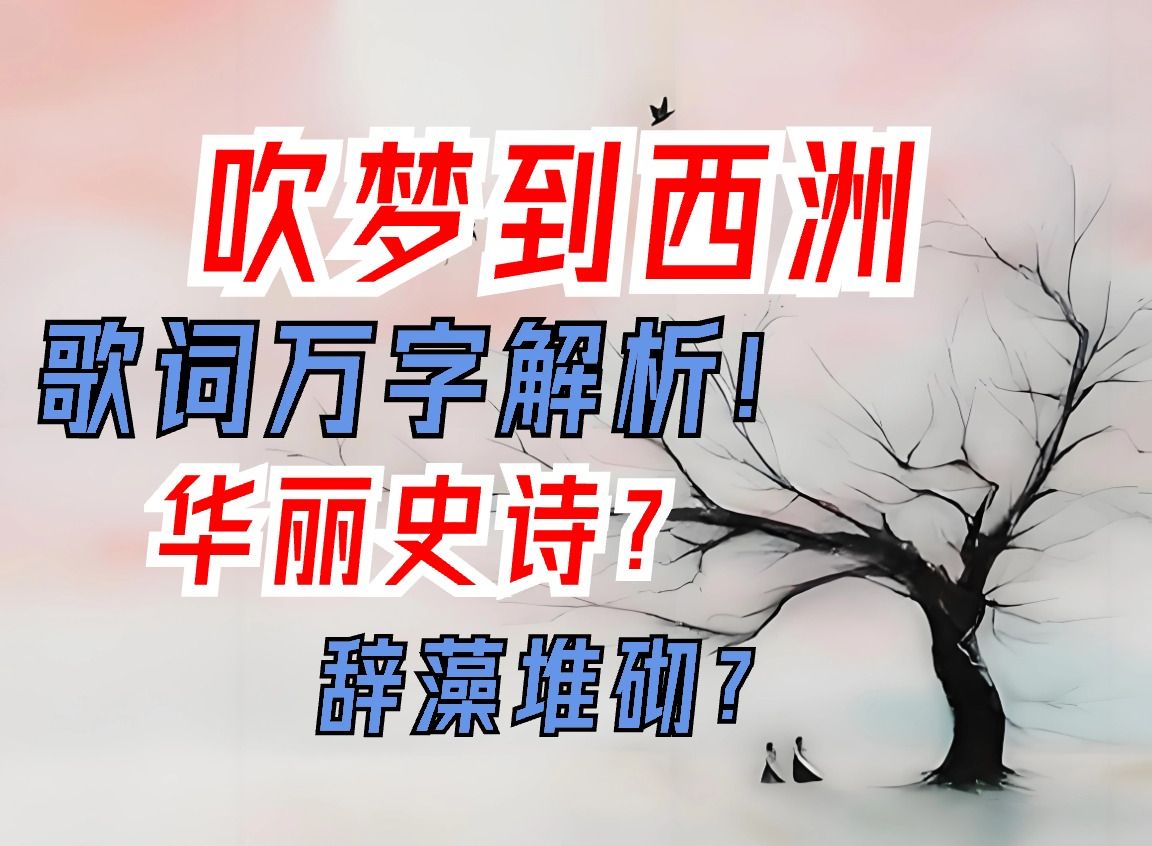 吹梦到西洲
歌词万字解析！
华丽史诗？
辞藻堆砌？